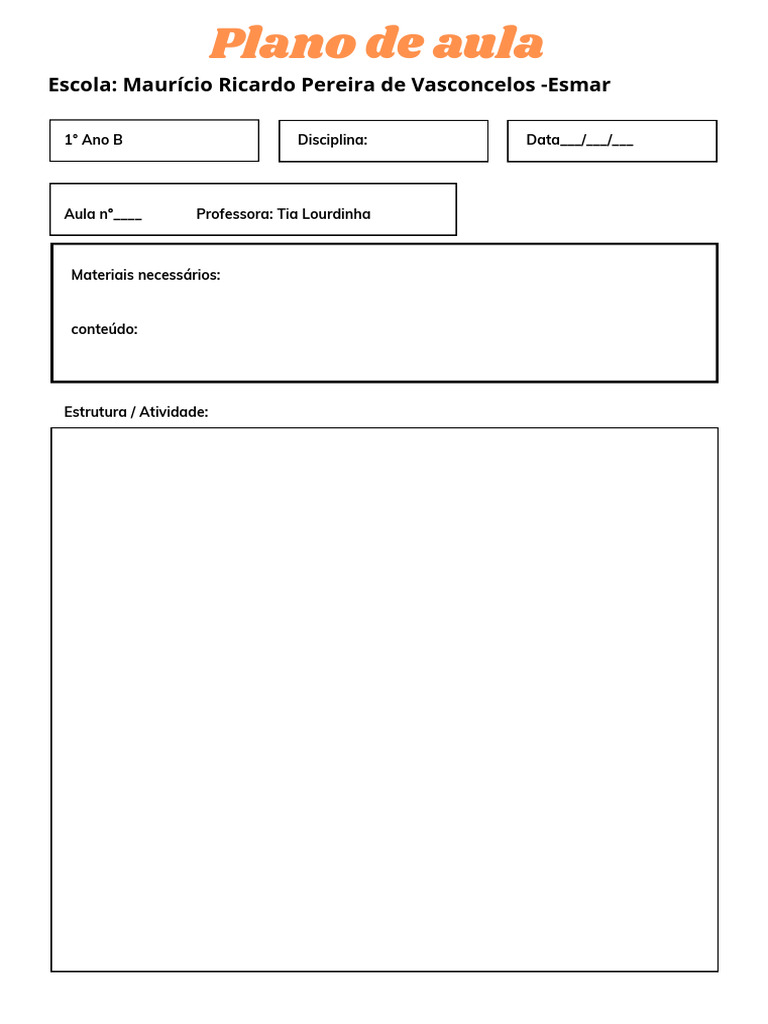 Plano de aula

Escola: Maurício Ricardo Pereira de Vasconcelos -Esmar

1° Ano B

Disciplina:

Data____/____/____

Aula n°____

Professora: Tia Lourdinha

Materiais necessários:

conteúdo:

Estrutura / Atividade: